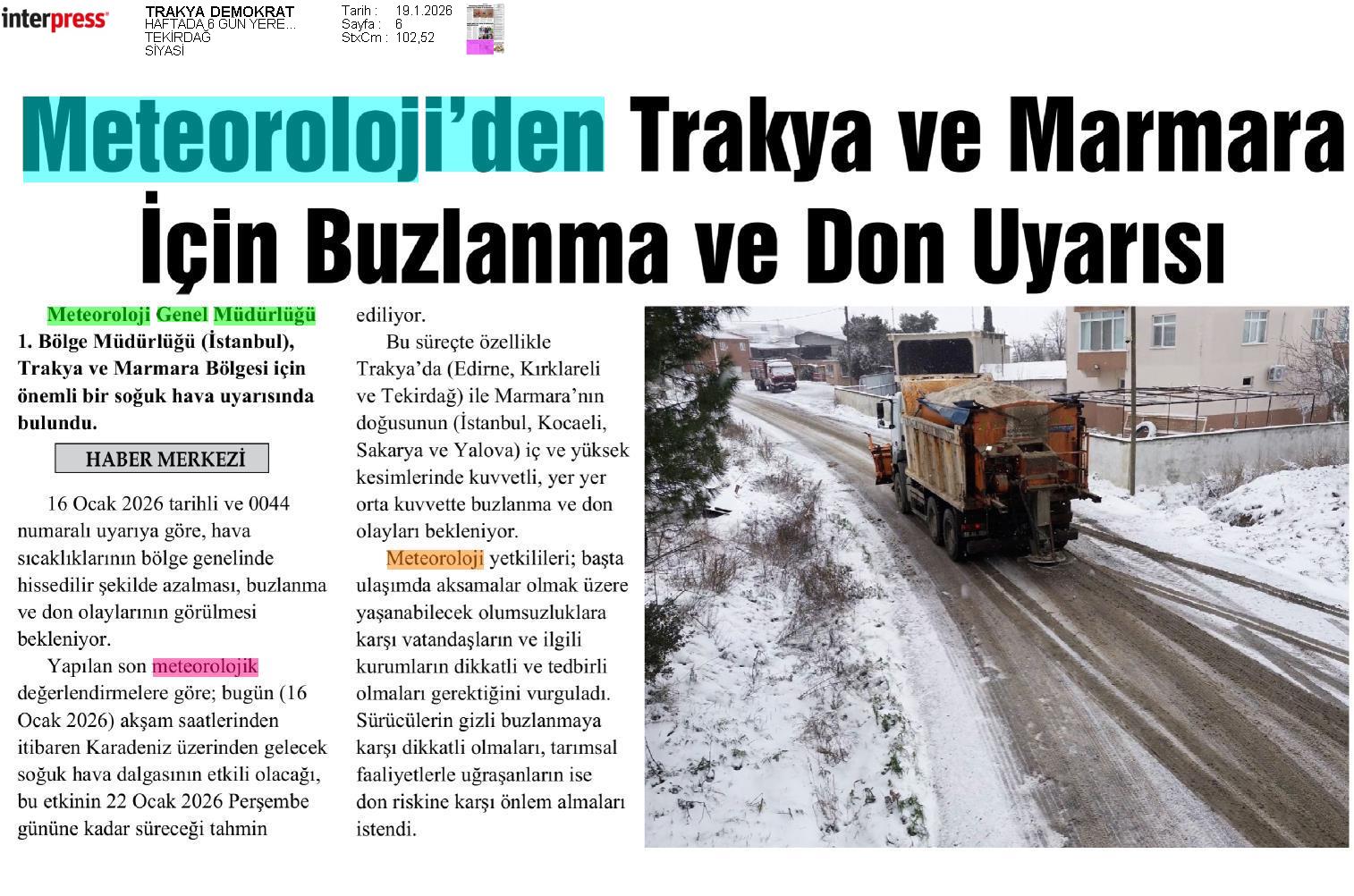 interpress

TRAKYA DEMOKRAT
HAFTADA 6 GÜN YERE...
TEKİRDAĞ
SİYASİ

Tarih : 19.1.2026
Sayfa : 6
StxCm : 102,52

Meteoroloji'den Trakya ve Marmara İçin Buzlanma ve Don Uyarısı

Meteoroloji Genel Müdürlüğü 1. Bölge Müdürlüğü (İstanbul), Trakya ve Marmara Bölgesi için önemli bir soğuk hava uyarısında bulundu.

HABER MERKEZİ

16 Ocak 2026 tarihli ve 0044 numaralı uyarıya göre, hava sıcaklıklarının bölge genelinde hissedilir şekilde azalması, buzlanma ve don olaylarının görülmesi bekleniyor.

Yapılan son meteorolojik değerlendirmelere göre; bugün (16 Ocak 2026) akşam saatlerinden itibaren Karadeniz üzerinden gelecek soğuk hava dalgasının etkili olacağı, bu etkinin 22 Ocak 2026 Perşembe gününe kadar süreceği tahmin ediliyor.

Bu süreçte özellikle Trakya'da (Edirne, Kırklareli ve Tekirdağ) ile Marmara'nın doğusunun (İstanbul, Kocaeli, Sakarya ve Yalova) iç ve yüksek kesimlerinde kuvvetli, yer yer orta kuvvette buzlanma ve don olayları bekleniyor.

Meteoroloji yetkilileri; başta ulaşımda aksamalar olmak üzere yaşanabilecek olumsuzluklara karşı vatandaşların ve ilgili kurumların dikkatli ve tedbirli olmaları gerektiğini vurguladı. Sürücülerin gizli buzlanmaya karşı dikkatli olmaları, tarımsal faaliyetlerle uğraşanların ise don riskine karşı önlem almaları istendi.